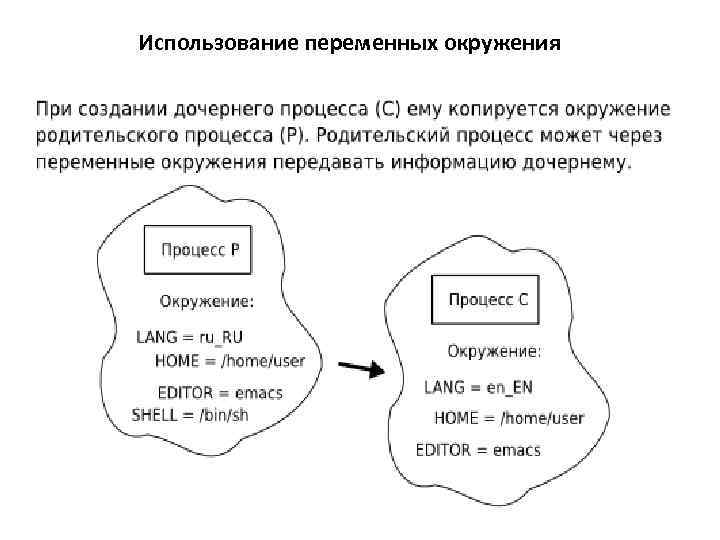 Использование переменных окружения

При создании дочернего процесса (C) ему копируется окружение родительского процесса (P). Родительский процесс может через переменные окружения передавать информацию дочернему.

Процесс P

Окружение:

LANG = ru_RU
HOME = /home/user
EDITOR = emacs
SHELL = /bin/sh

Процесс C

Окружение:

LANG = en_EN
HOME = /home/user
EDITOR = emacs